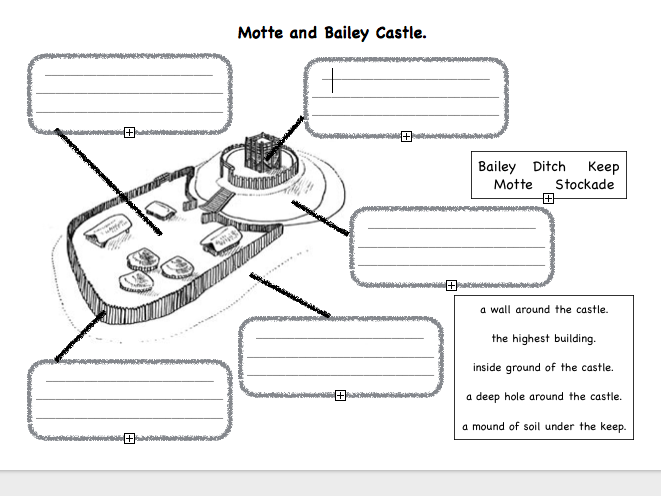 Motte and Bailey Castle.

Bailey Ditch Keep
Motte Stockade

a wall around the castle.

the highest building.

inside ground of the castle.

a deep hole around the castle.

a mound of soil under the keep.